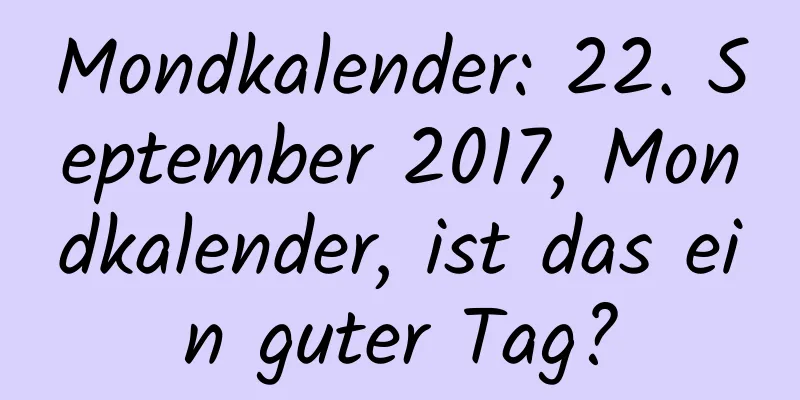 Mondkalender: 22. September 2017, Mondkalender, ist das ein guter Tag?